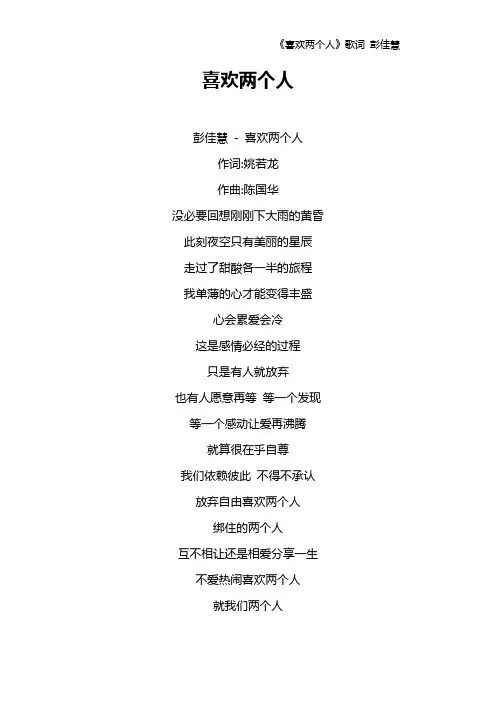 《喜欢两个人》歌词 彭佳慧

喜欢两个人

彭佳慧 - 喜欢两个人

作词:姚若龙

作曲:陈国华

没必要回想刚刚下大雨的黄昏

此刻夜空只有美丽的星辰

走过了甜酸各一半的旅程

我单薄的心才能变得丰盛

心会累爱会冷

这是感情必经的过程

只是有人就放弃

也有人愿意再等 等一个发现

等一个感动让爱再沸腾

就算很在乎自尊

我们依赖彼此 不得不承认

放弃自由喜欢两个人

绑住的两个人

互不相让还是相爱分享一生

不爱热闹喜欢两个人

就我们两个人